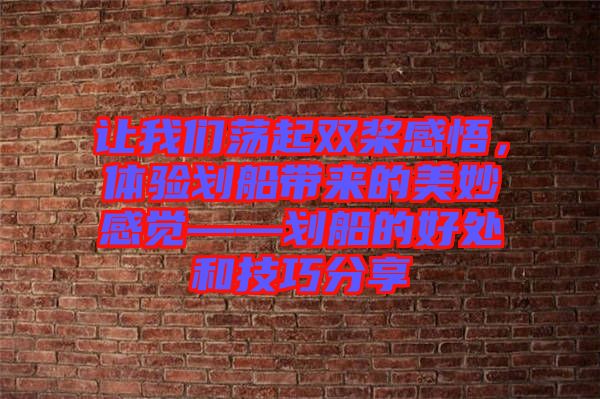 让我们荡起双桨感悟，体验划船带来的美妙感觉——划船的好处和技巧分享